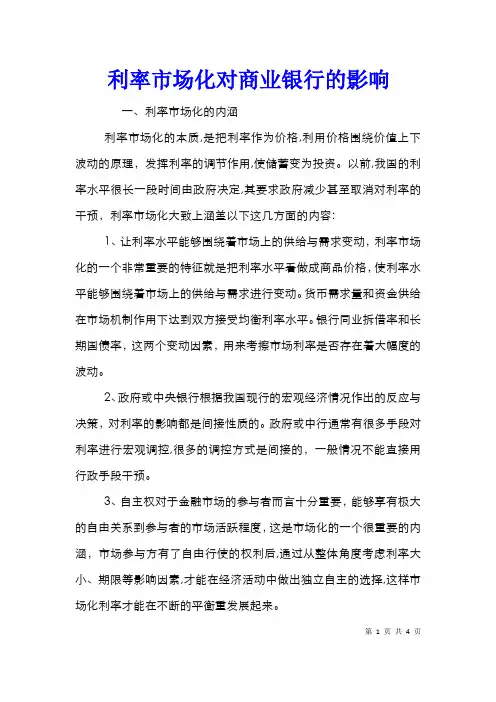 利率市场化对商业银行的影响

一、利率市场化的内涵

利率市场化的本质,是把利率作为价格,利用价格围绕价值上下波动的原理，发挥利率的调节作用,使储蓄变为投资。以前,我国的利率水平很长一段时间由政府决定,其要求政府减少甚至取消对利率的干预，利率市场化大致上涵盖以下这几方面的内容:

1、让利率水平能够围绕着市场上的供给与需求变动，利率市场化的一个非常重要的特征就是把利率水平看做成商品价格，使利率水平能够围绕着市场上的供给与需求进行变动。货币需求量和资金供给在市场机制作用下达到双方接受均衡利率水平。银行同业拆借率和长期国债率，这两个变动因素，用来考察市场利率是否存在着大幅度的波动。

2、政府或中央银行根据我国现行的宏观经济情况作出的反应与决策，对利率的影响都是间接性质的。政府或中行通常有很多手段对利率进行宏观调控,很多的调控方式是间接的，一般情况不能直接用行政手段干预。

3、自主权对于金融市场的参与者而言十分重要，能够享有极大的自由关系到参与者的市场活跃程度，这是市场化的一个很重要的内涵，市场参与方有了自由行使的权利后,通过从整体角度考虑利率大小、期限等影响因素,才能在经济活动中做出独立自主的选择,这样市场化利率才能在不断的平衡里发展起来。

第 1 页 共 4 页